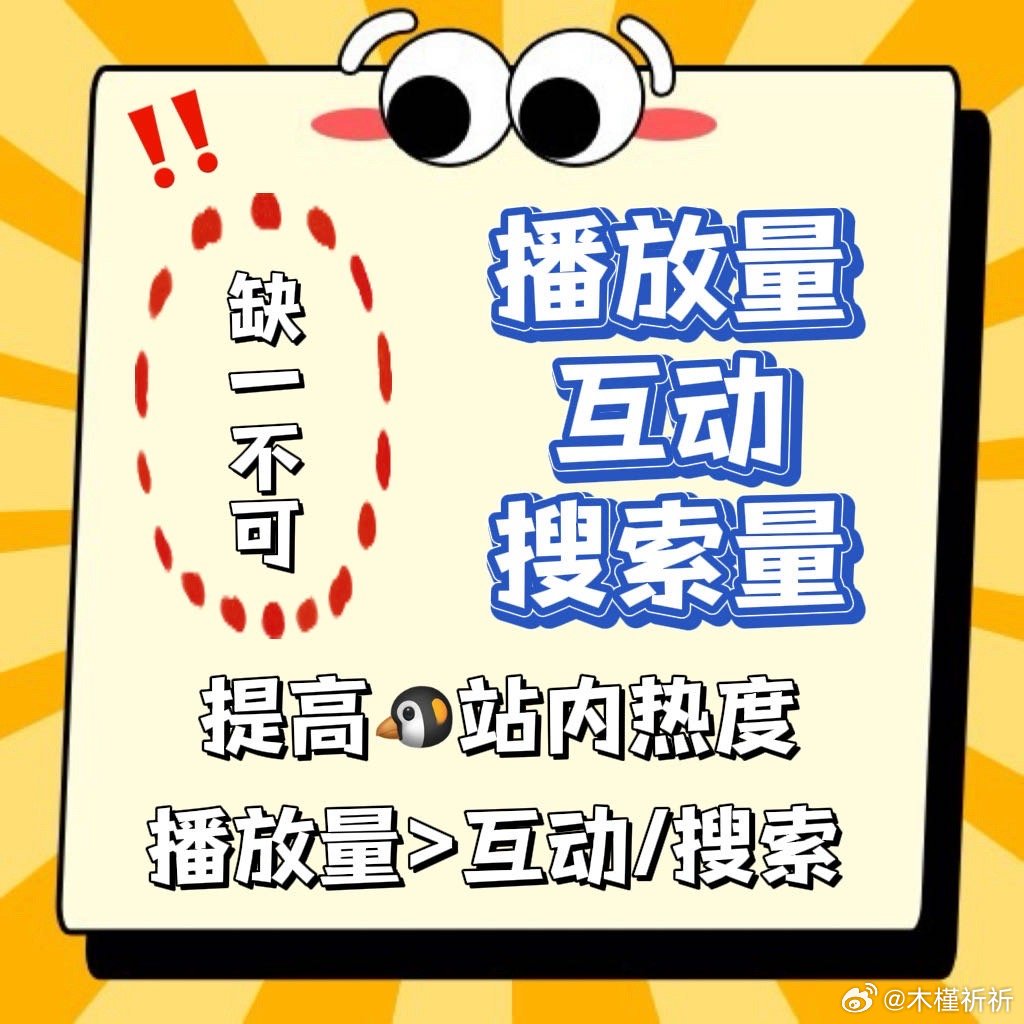 !!

缺一不可

播放量
互动
搜索量

提高🐧站内热度

播放量>互动/搜索

@木槿祈祈